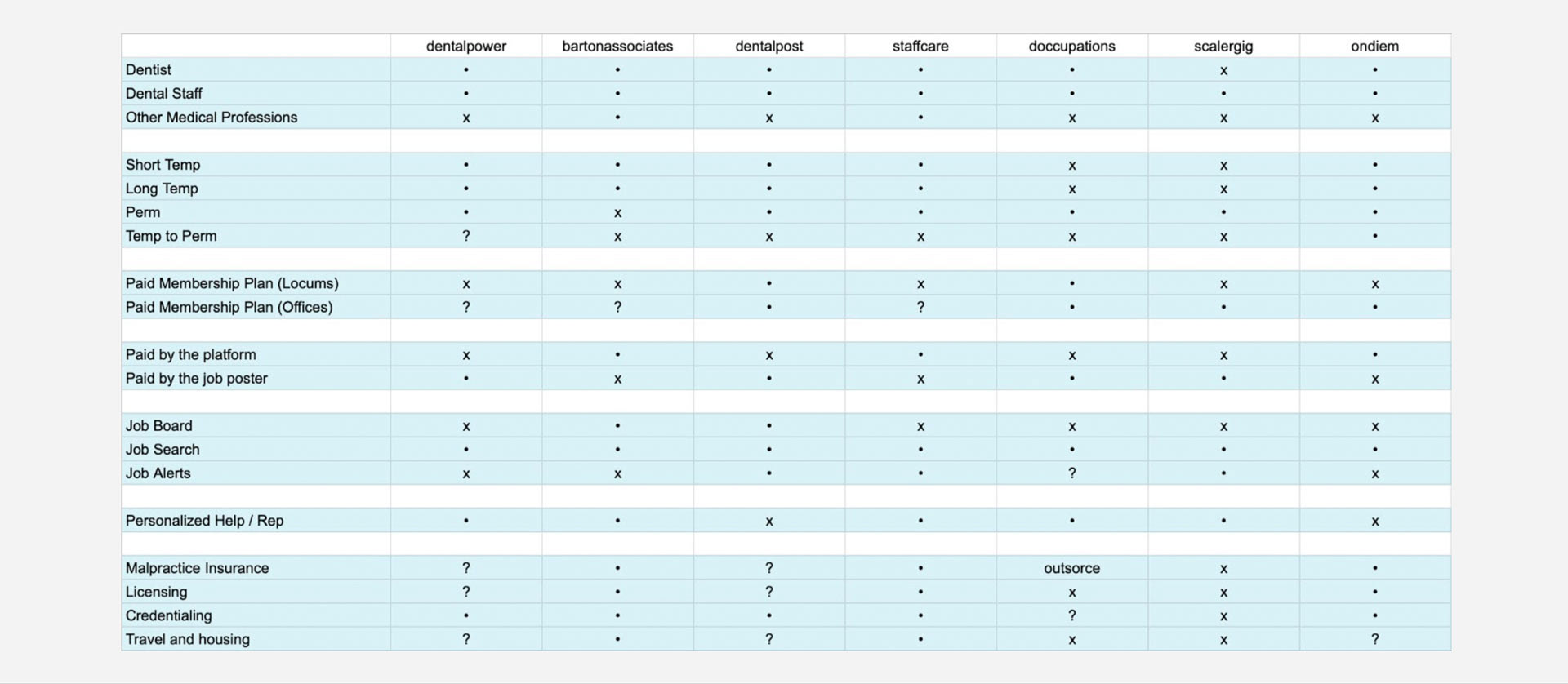 | | dentalpower | bartonassociates | dentalpost | staffcare | doccupations | scalergig | ondiem |
|---|---|---|---|---|---|---|---|
| Dentist | • | • | • | • | • | x | • |
| Dental Staff | • | • | • | • | • | • | • |
| Other Medical Professions | x | • | x | • | x | x | x |
| | | | | | | | |
| Short Temp | • | • | • | • | x | x | • |
| Long Temp | • | • | • | • | x | x | • |
| Perm | • | x | • | • | • | • | • |
| Temp to Perm | ? | x | x | x | x | x | • |
| | | | | | | | |
| Paid Membership Plan (Locums) | x | x | • | x | • | x | x |
| Paid Membership Plan (Offices) | ? | ? | • | ? | • | • | • |
| | | | | | | | |
| Paid by the platform | x | • | x | • | x | x | • |
| Paid by the job poster | • | x | • | x | • | • | x |
| | | | | | | | |
| Job Board | x | • | • | x | x | x | x |
| Job Search | • | • | • | • | • | • | • |
| Job Alerts | x | x | • | • | ? | • | x |
| | | | | | | | |
| Personalized Help / Rep | • | • | x | • | • | • | x |
| | | | | | | | |
| Malpractice Insurance | ? | • | ? | • | outsorce | x | • |
| Licensing | ? | • | ? | • | x | x | • |
| Credentialing | • | • | • | • | ? | x | • |
| Travel and housing | ? | • | ? | • | x | x | ? |